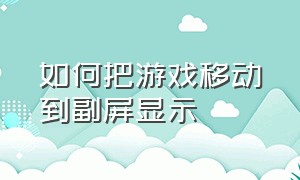 如何把游戏移动到副屏显示